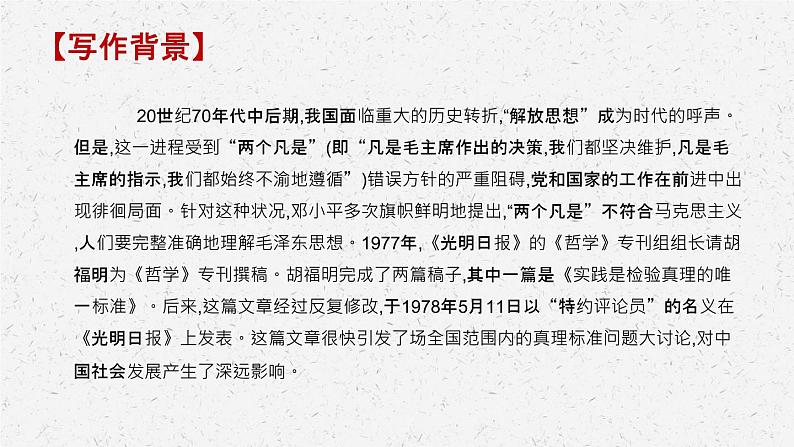 【写作背景】

20世纪70年代中后期,我国面临重大的历史转折,“解放思想”成为时代的呼声。但是,这一进程受到“两个凡是”(即“凡是毛主席作出的决策,我们都坚决维护,凡是毛主席的指示,我们都始终不渝地遵循”)错误方针的严重阻碍,党和国家的工作在前进中出现徘徊局面。针对这种状况,邓小平多次旗帜鲜明地提出,“两个凡是”不符合马克思主义,人们要完整准确地理解毛泽东思想。1977年,《光明日报》的《哲学》专刊组组长请胡福明为《哲学》专刊撰稿。胡福明完成了两篇稿子,其中一篇是《实践是检验真理的唯一标准》。后来,这篇文章经过反复修改,于1978年5月11日以“特约评论员”的名义在《光明日报》上发表。这篇文章很快引发了场全国范围内的真理标准问题大讨论,对中国社会发展产生了深远影响。